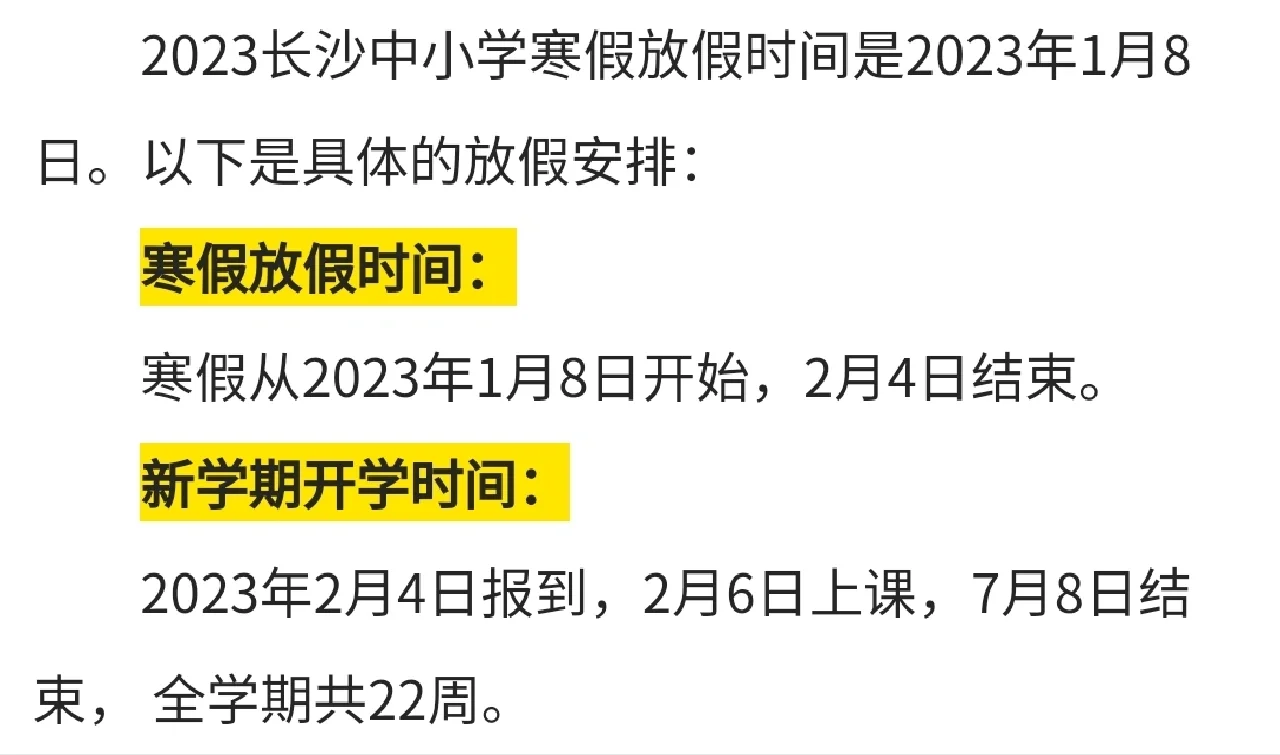 2023长沙中小学寒假放假时间是2023年1月8日。以下是具体的放假安排：

寒假放假时间：

寒假从2023年1月8日开始，2月4日结束。

新学期开学时间：

2023年2月4日报到，2月6日上课，7月8日结束， 全学期共22周。